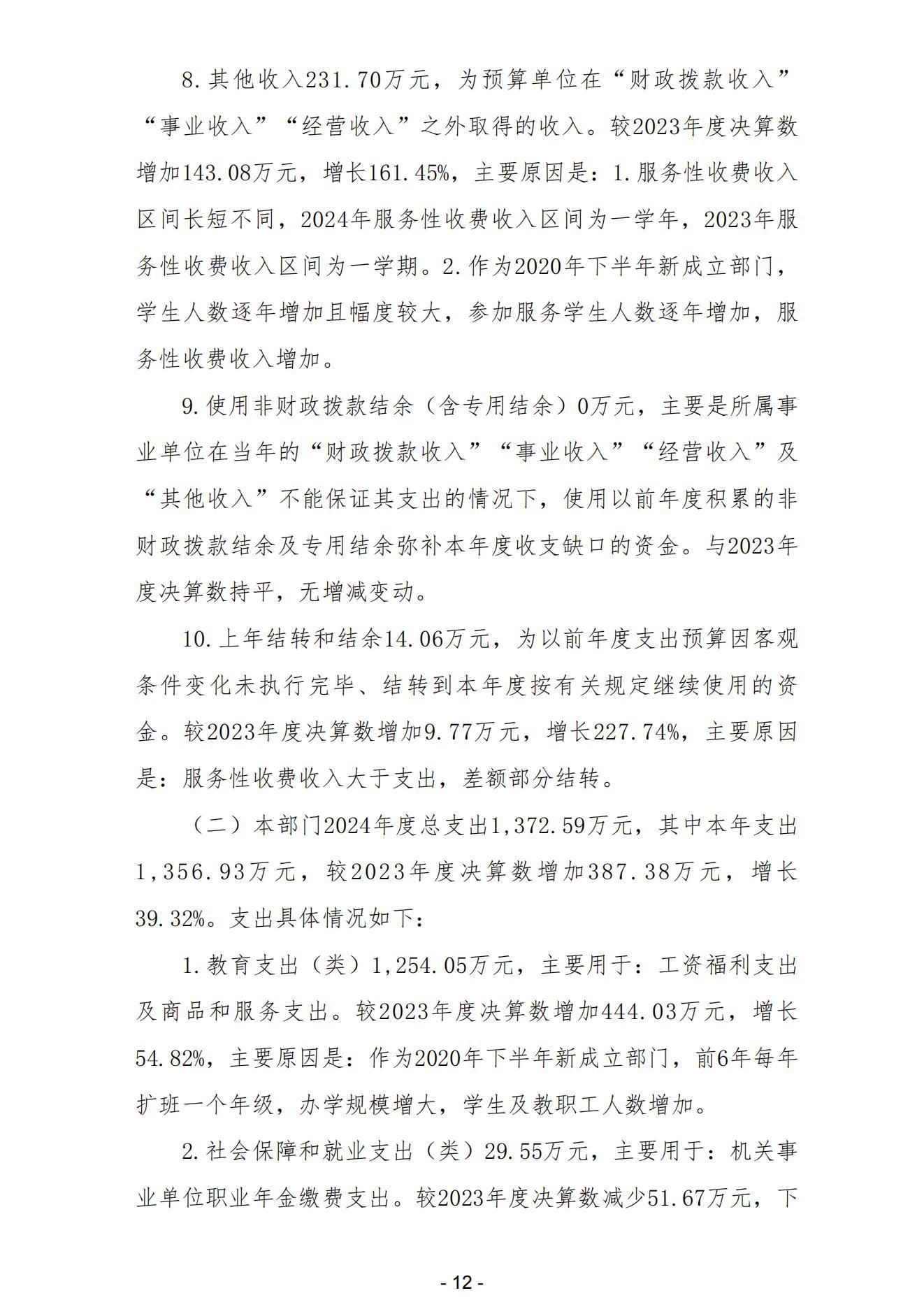 8.其他收入231.70万元，为预算单位在“财政拨款收入”“事业收入”“经营收入”之外取得的收入。较2023年度决算数增加143.08万元，增长161.45%，主要原因是：1.服务性收费收入区间长短不同，2024年服务性收费收入区间为一学年，2023年服务性收费收入区间为一学期。2.作为2020年下半年新成立部门，学生人数逐年增加且幅度较大，参加服务学生人数逐年增加，服务性收费收入增加。

9.使用非财政拨款结余（含专用结余）0万元，主要是所属事业单位在当年的“财政拨款收入”“事业收入”“经营收入”及“其他收入”不能保证其支出的情况下，使用以前年度积累的非财政拨款结余及专用结余弥补本年度收支缺口的资金。与2023年度决算数持平，无增减变动。

10.上年结转和结余14.06万元，为以前年度支出预算因客观条件变化未执行完毕、结转到本年度按有关规定继续使用的资金。较2023年度决算数增加9.77万元，增长227.74%，主要原因是：服务性收费收入大于支出，差额部分结转。

（二）本部门2024年度总支出1,372.59万元，其中本年支出1,356.93万元，较2023年度决算数增加387.38万元，增长39.32%。支出具体情况如下：

1.教育支出（类）1,254.05万元，主要用于：工资福利支出及商品和服务支出。较2023年度决算数增加444.03万元，增长54.82%，主要原因是：作为2020年下半年新成立部门，前6年每年扩班一个年级，办学规模增大，学生及教职工人数增加。

2.社会保障和就业支出（类）29.55万元，主要用于：机关事业单位职业年金缴费支出。较2023年度决算数减少51.67万元，下

- 12 -